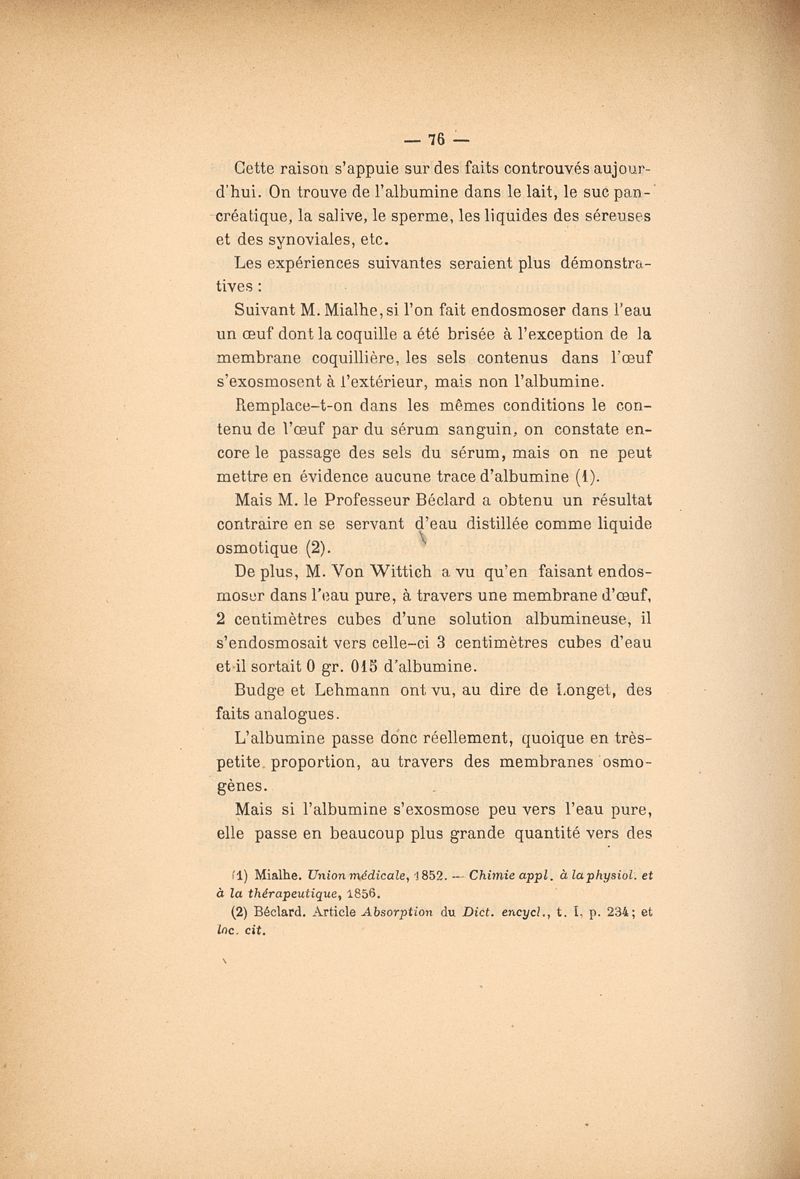 — 76 —

Cette raison s'appuie sur des faits controuvés aujourd'hui. On trouve de l'albumine dans le lait, le suc pancréatique, la salive, le sperme, les liquides des séreuses et des synoviales, etc.

Les expériences suivantes seraient plus démonstratives :

Suivant M. Mialhe, si l'on fait endosmoser dans l'eau un œuf dont la coquille a été brisée à l'exception de la membrane coquillière, les sels contenus dans l'œuf s'exosmosent à l'extérieur, mais non l'albumine.

Remplace-t-on dans les mêmes conditions le contenu de l'œuf par du sérum sanguin, on constate encore le passage des sels du sérum, mais on ne peut mettre en évidence aucune trace d'albumine (1).

Mais M. le Professeur Béclard a obtenu un résultat contraire en se servant d'eau distillée comme liquide osmotique (2).

De plus, M. Von Wittich a vu qu'en faisant endosmoser dans l'eau pure, à travers une membrane d'œuf, 2 centimètres cubes d'une solution albumineuse, il s'endosmosait vers celle-ci 3 centimètres cubes d'eau et il sortait 0 gr. 015 d'albumine.

Budge et Lehmann ont vu, au dire de Longet, des faits analogues.

L'albumine passe donc réellement, quoique en très-petite proportion, au travers des membranes osmogènes.

Mais si l'albumine s'exosmose peu vers l'eau pure, elle passe en beaucoup plus grande quantité vers des

(1) Mialhe. Union médicale, 1852. — Chimie appl. à la physiol. et à la thérapeutique, 1856.

(2) Béclard. Article Absorption du Dict. encycl., t. I, p. 234; et loc. cit.